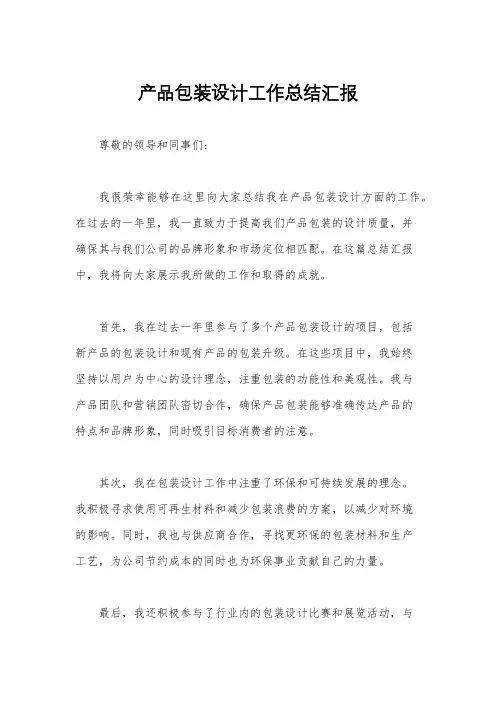 产品包装设计工作总结汇报

尊敬的领导和同事们：

我很荣幸能够在这里向大家总结我在产品包装设计方面的工作。在过去的一年里，我一直致力于提高我们产品包装的设计质量，并确保其与我们公司的品牌形象和市场定位相匹配。在这篇总结汇报中，我将向大家展示我所做的工作和取得的成就。

首先，我在过去一年里参与了多个产品包装设计的项目，包括新产品的包装设计和现有产品的包装升级。在这些项目中，我始终坚持以用户为中心的设计理念，注重包装的功能性和美观性。我与产品团队和营销团队密切合作，确保产品包装能够准确传达产品的特点和品牌形象，同时吸引目标消费者的注意。

其次，我在包装设计工作中注重了环保和可持续发展的理念。我积极寻求使用可再生材料和减少包装浪费的方案，以减少对环境的影响。同时，我也与供应商合作，寻找更环保的包装材料和生产工艺，为公司节约成本的同时也为环保事业贡献自己的力量。

最后，我还积极参与了行业内的包装设计比赛和展览活动，与